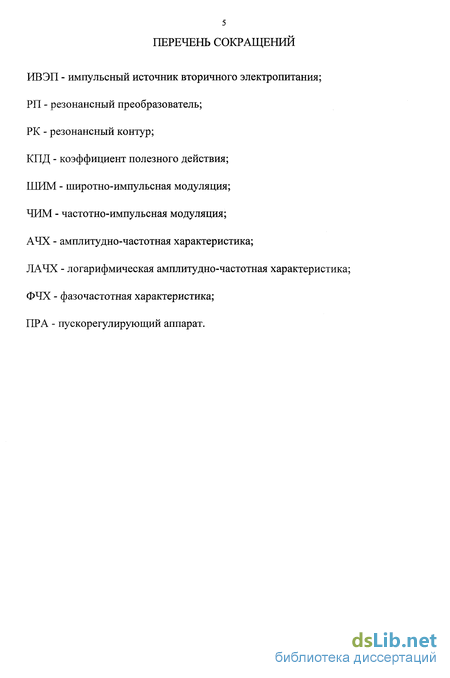 5

ПЕРЕЧЕНЬ СОКРАЩЕНИЙ

ИВЭП - импульсный источник вторичного электропитания;

РП - резонансный преобразователь;

РК - резонансный контур;

КПД - коэффициент полезного действия;

ШИМ - широтно-импульсная модуляция;

ЧИМ - частотно-импульсная модуляция;

АЧХ - амплитудно-частотная характеристика;

ЛАЧХ - логарифмическая амплитудно-частотная характеристика;

ФЧХ - фазочастотная характеристика;

ПРА - пускорегулирующий аппарат.

dsLib.net
библиотека диссертаций